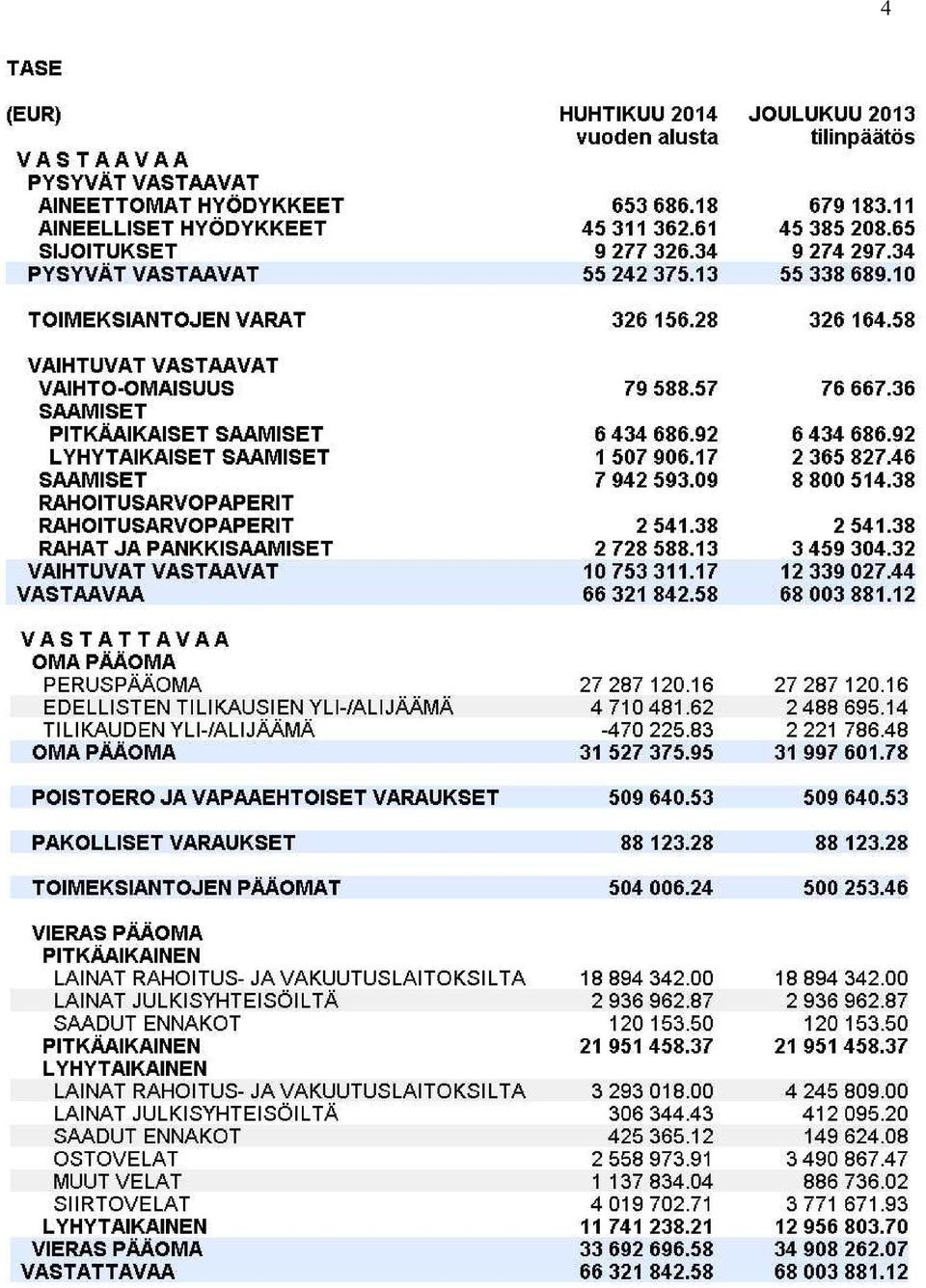 4

TASE

| (EUR) | HUHTIKUU 2014 vuoden alusta | JOULUKUU 2013 tilinpäätös |
|---|---|---|
| V A S T A A V A A | | |
| PYSYVÄT VASTAAVAT | | |
| AINEETTOMAT HYÖDYKKEET | 653 686.18 | 679 183.11 |
| AINEELLISET HYÖDYKKEET | 45 311 362.61 | 45 385 208.65 |
| SIJOITUKSET | 9 277 326.34 | 9 274 297.34 |
| PYSYVÄT VASTAAVAT | 55 242 375.13 | 55 338 689.10 |
| TOIMEKSIANTOJEN VARAT | 326 156.28 | 326 164.58 |
| VAIHTUVAT VASTAAVAT | | |
| VAIHTO-OMAISUUS | 79 588.57 | 76 667.36 |
| SAAMISET | | |
| PITKÄAIKAISET SAAMISET | 6 434 686.92 | 6 434 686.92 |
| LYHYTAIKAISET SAAMISET | 1 507 906.17 | 2 365 827.46 |
| SAAMISET | 7 942 593.09 | 8 800 514.38 |
| RAHOITUSARVOPAPERIT | | |
| RAHOITUSARVOPAPERIT | 2 541.38 | 2 541.38 |
| RAHAT JA PANKKISAAMISET | 2 728 588.13 | 3 459 304.32 |
| VAIHTUVAT VASTAAVAT | 10 753 311.17 | 12 339 027.44 |
| VASTAAVAA | 66 321 842.58 | 68 003 881.12 |
| V A S T A T T A V A A | | |
| OMA PÄÄOMA | | |
| PERUSPÄÄOMA | 27 287 120.16 | 27 287 120.16 |
| EDELLISTEN TILIKAUSIEN YLI-/ALIJÄÄMÄ | 4 710 481.62 | 2 488 695.14 |
| TILIKAUDEN YLI-/ALIJÄÄMÄ | -470 225.83 | 2 221 786.48 |
| OMA PÄÄOMA | 31 527 375.95 | 31 997 601.78 |
| POISTOERO JA VAPAAEHTOISET VARAUKSET | 509 640.53 | 509 640.53 |
| PAKOLLISET VARAUKSET | 88 123.28 | 88 123.28 |
| TOIMEKSIANTOJEN PÄÄOMAT | 504 006.24 | 500 253.46 |
| VIERAS PÄÄOMA | | |
| PITKÄAIKAINEN | | |
| LAINAT RAHOITUS- JA VAKUUTUSLAITOKSILTA | 18 894 342.00 | 18 894 342.00 |
| LAINAT JULKISYHTEISÖILTÄ | 2 936 962.87 | 2 936 962.87 |
| SAADUT ENNAKOT | 120 153.50 | 120 153.50 |
| PITKÄAIKAINEN | 21 951 458.37 | 21 951 458.37 |
| LYHYTAIKAINEN | | |
| LAINAT RAHOITUS- JA VAKUUTUSLAITOKSILTA | 3 293 018.00 | 4 245 809.00 |
| LAINAT JULKISYHTEISÖILTÄ | 306 344.43 | 412 095.20 |
| SAADUT ENNAKOT | 425 365.12 | 149 624.08 |
| OSTOVELAT | 2 558 973.91 | 3 490 867.47 |
| MUUT VELAT | 1 137 834.04 | 886 736.02 |
| SIIRTOVELAT | 4 019 702.71 | 3 771 671.93 |
| LYHYTAIKAINEN | 11 741 238.21 | 12 956 803.70 |
| VIERAS PÄÄOMA | 33 692 696.58 | 34 908 262.07 |
| VASTATTAVAA | 66 321 842.58 | 68 003 881.12 |